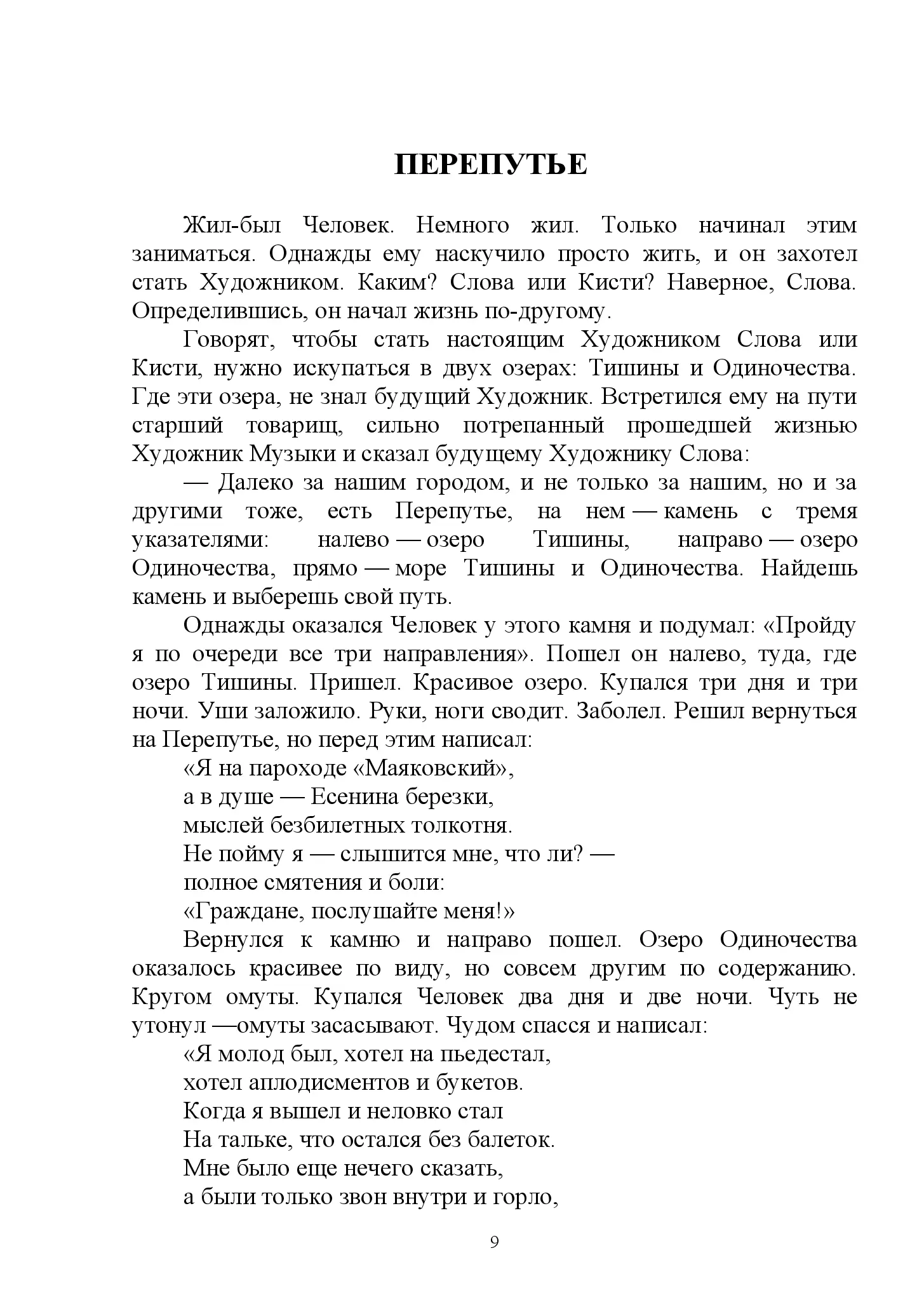 ПЕРЕПУТЬЕ

Жил-был Человек. Немного жил. Только начинал этим заниматься. Однажды ему наскучило просто жить, и он захотел стать Художником. Каким? Слова или Кисти? Наверное, Слова. Определившись, он начал жизнь по-другому.

Говорят, чтобы стать настоящим Художником Слова или Кисти, нужно искупаться в двух озерах: Тишины и Одиночества. Где эти озера, не знал будущий Художник. Встретился ему на пути старший товарищ, сильно потрепанный прошедшей жизнью Художник Музыки и сказал будущему Художнику Слова:

— Далеко за нашим городом, и не только за нашим, но и за другими тоже, есть Перепутье, на нем — камень с тремя указателями: налево — озеро Тишины, направо — озеро Одиночества, прямо — море Тишины и Одиночества. Найдешь камень и выберешь свой путь.

Однажды оказался Человек у этого камня и подумал: «Пройду я по очереди все три направления». Пошел он налево, туда, где озеро Тишины. Пришел. Красивое озеро. Купался три дня и три ночи. Уши заложило. Руки, ноги сводит. Заболел. Решил вернуться на Перепутье, но перед этим написал:

«Я на пароходе «Маяковский»,
а в душе — Есенина березки,
мыслей безбилетных толкотня.
Не пойму я — слышится мне, что ли? —
полное смятения и боли:
«Граждане, послушайте меня!»

Вернулся к камню и направо пошел. Озеро Одиночества оказалось красивее по виду, но совсем другим по содержанию. Кругом омуты. Купался Человек два дня и две ночи. Чуть не утонул —омуты засасывают. Чудом спасся и написал:

«Я молод был, хотел на пьедестал,
хотел аплодисментов и букетов.
Когда я вышел и неловко стал
На тальке, что остался без балеток.
Мне было еще нечего сказать,
а были только звон внутри и горло,

9